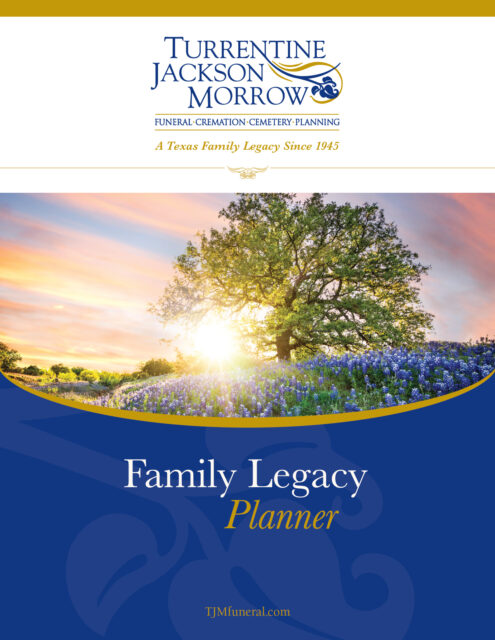 TURRENTINE
JACKSON
MORROW

FUNERAL·CREMATION·CEMETERY·PLANNING

A Texas Family Legacy Since 1945

Family Legacy
Planner

TJMfuneral.com